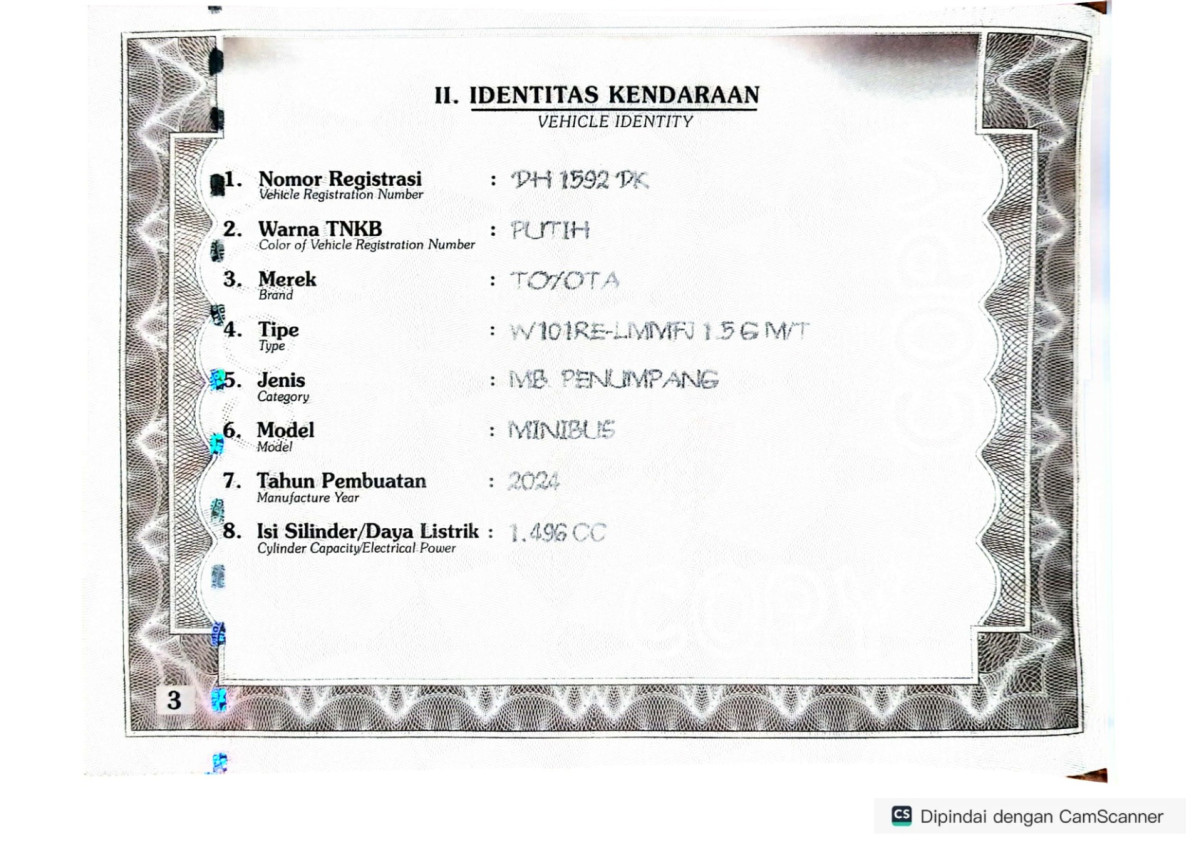 II. IDENTITAS KENDARAAN
VEHICLE IDENTITY

1. Nomor Registrasi
Vehicle Registration Number : DH 1592 DK

2. Warna TNKB
Color of Vehicle Registration Number : PUTIH

3. Merek
Brand : TOYOTA

4. Tipe
Type : W101RE-LMMFJ 1.5 G M/T

5. Jenis
Category : MB. PENUMPANG

6. Model
Model : MINIBUS

7. Tahun Pembuatan
Manufacture Year : 2024

8. Isi Silinder/Daya Listrik
Cylinder Capacity/Electrical Power : 1.496 CC

3

CS Dipindai dengan CamScanner